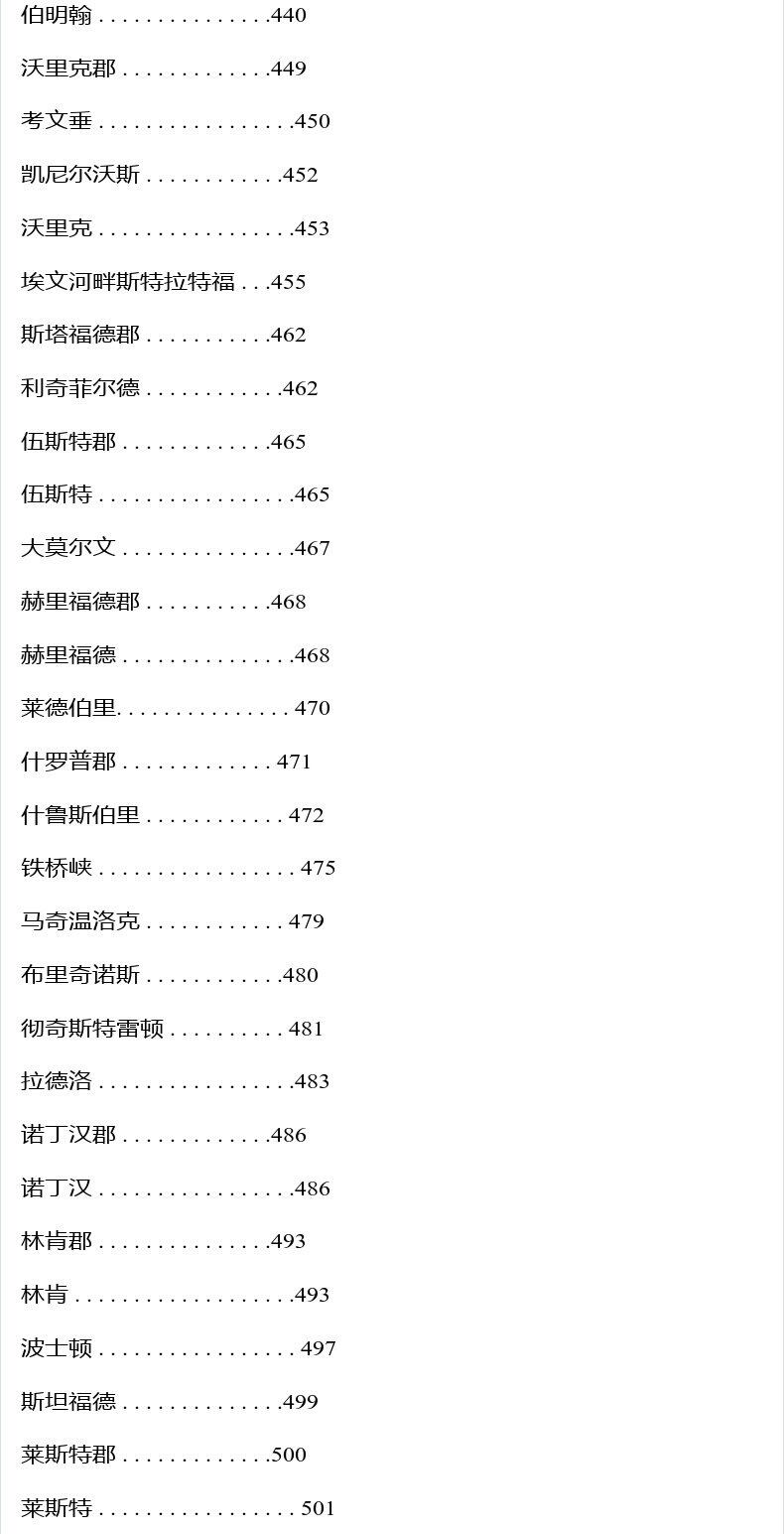 伯明翰 440

沃里克郡 449

考文垂 450

凯尼尔沃斯 452

沃里克 453

埃文河畔斯特拉特福 455

斯塔福德郡 462

利奇菲尔德 462

伍斯特郡 465

伍斯特 465

大莫尔文 467

赫里福德郡 468

赫里福德 468

莱德伯里 470

什罗普郡 471

什鲁斯伯里 472

铁桥峡 475

马奇温洛克 479

布里奇诺斯 480

彻奇斯特雷顿 481

拉德洛 483

诺丁汉郡 486

诺丁汉 486

林肯郡 493

林肯 493

波士顿 497

斯坦福德 499

莱斯特郡 500

莱斯特 501